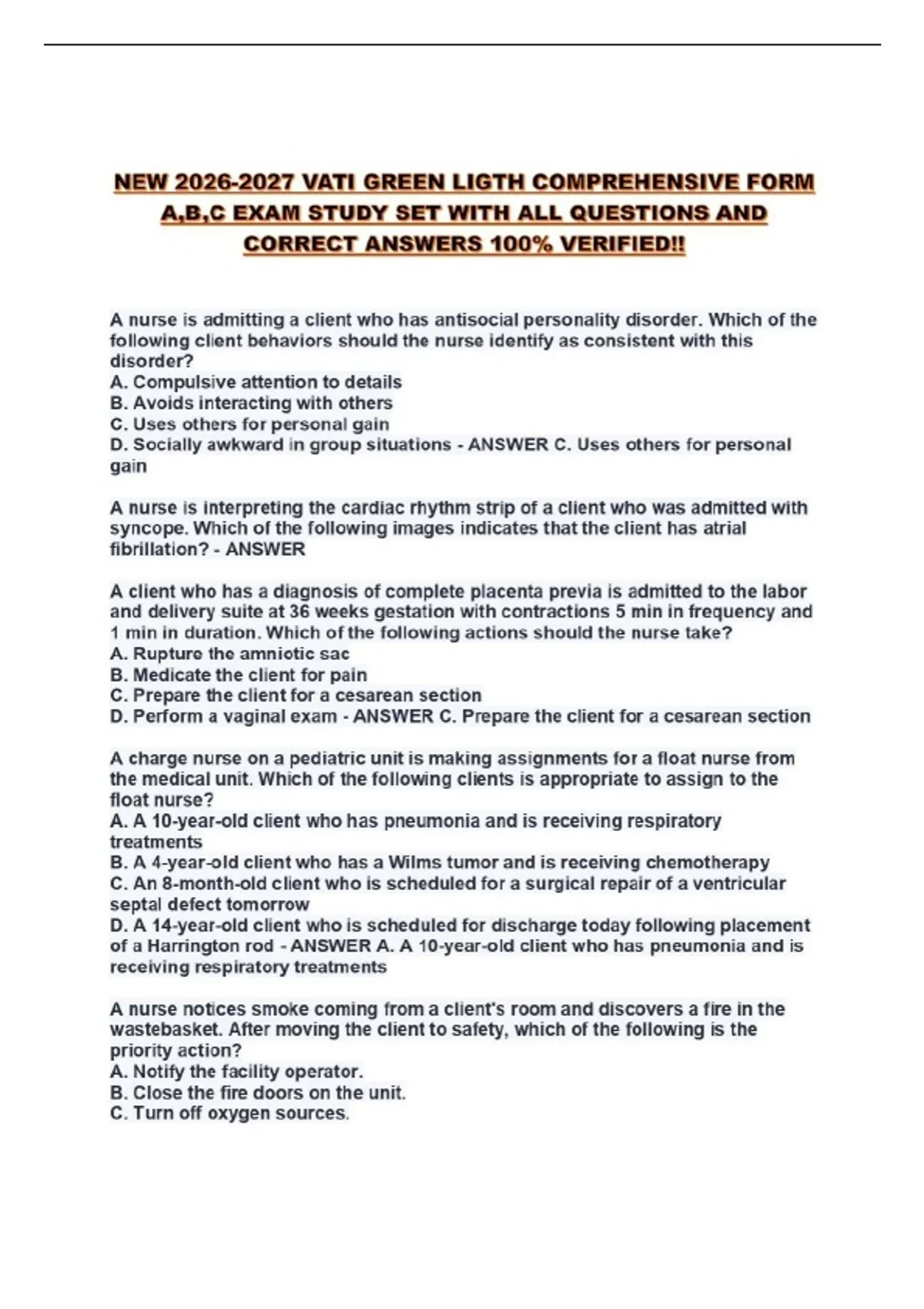 NEW 2026-2027 VATI GREEN LIGTH COMPREHENSIVE FORM A,B,C EXAM STUDY SET WITH ALL QUESTIONS AND CORRECT ANSWERS 100% VERIFIED!!

A nurse is admitting a client who has antisocial personality disorder. Which of the following client behaviors should the nurse identify as consistent with this disorder?
A. Compulsive attention to details
B. Avoids interacting with others
C. Uses others for personal gain
D. Socially awkward in group situations - ANSWER C. Uses others for personal gain

A nurse is interpreting the cardiac rhythm strip of a client who was admitted with syncope. Which of the following images indicates that the client has atrial fibrillation? - ANSWER

A client who has a diagnosis of complete placenta previa is admitted to the labor and delivery suite at 36 weeks gestation with contractions 5 min in frequency and 1 min in duration. Which of the following actions should the nurse take?
A. Rupture the amniotic sac
B. Medicate the client for pain
C. Prepare the client for a cesarean section
D. Perform a vaginal exam - ANSWER C. Prepare the client for a cesarean section

A charge nurse on a pediatric unit is making assignments for a float nurse from the medical unit. Which of the following clients is appropriate to assign to the float nurse?
A. A 10-year-old client who has pneumonia and is receiving respiratory treatments
B. A 4-year-old client who has a Wilms tumor and is receiving chemotherapy
C. An 8-month-old client who is scheduled for a surgical repair of a ventricular septal defect tomorrow
D. A 14-year-old client who is scheduled for discharge today following placement of a Harrington rod - ANSWER A. A 10-year-old client who has pneumonia and is receiving respiratory treatments

A nurse notices smoke coming from a client's room and discovers a fire in the wastebasket. After moving the client to safety, which of the following is the priority action?
A. Notify the facility operator.
B. Close the fire doors on the unit.
C. Turn off oxygen sources.